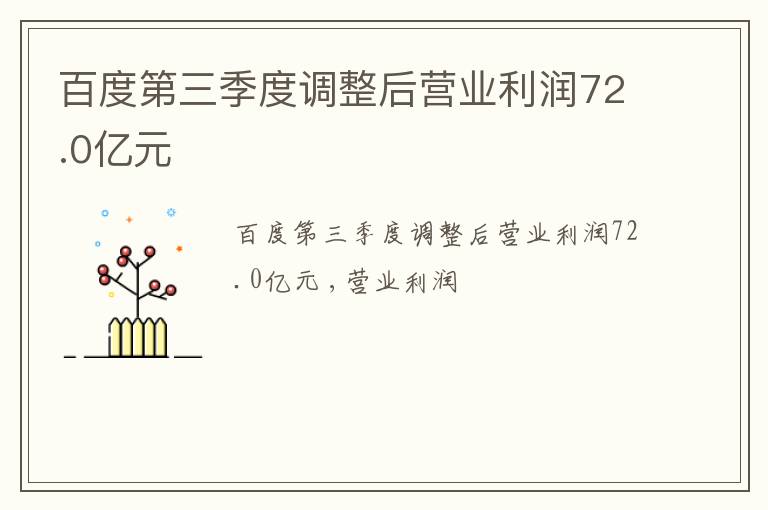 百度第三季度调整后营业利润72.0亿元

百度第三季度调整后营业利润72.0亿元，营业利润